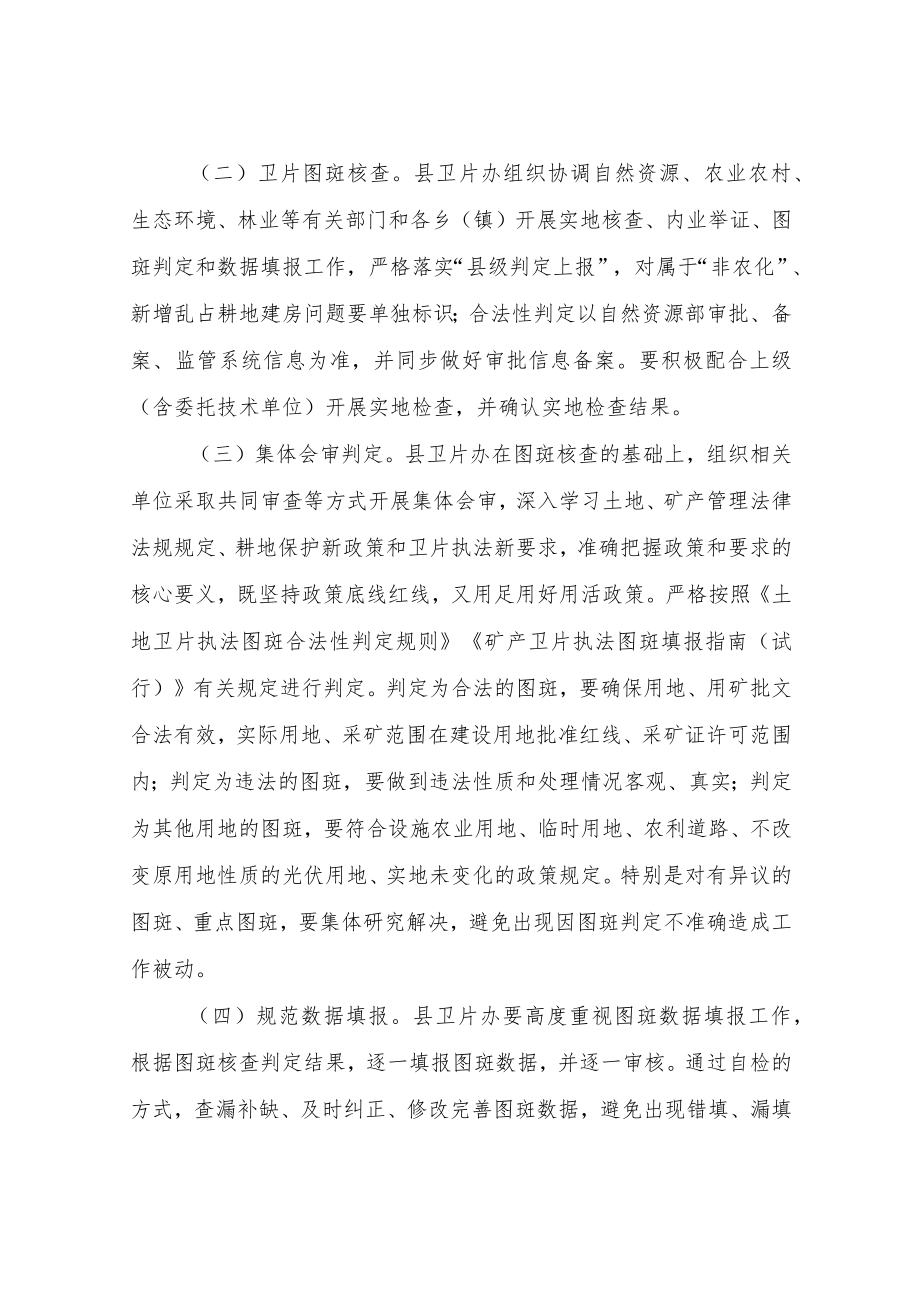 （二）卫片图斑核查。县卫片办组织协调自然资源、农业农村、生态环境、林业等有关部门和各乡（镇）开展实地核查、内业举证、图斑判定和数据填报工作，严格落实“县级判定上报”，对属于“非农化”、新增乱占耕地建房问题要单独标识；合法性判定以自然资源部审批、备案、监管系统信息为准，并同步做好审批信息备案。要积极配合上级（含委托技术单位）开展实地检查，并确认实地检查结果。

（三）集体会审判定。县卫片办在图斑核查的基础上，组织相关单位采取共同审查等方式开展集体会审，深入学习土地、矿产管理法律法规规定、耕地保护新政策和卫片执法新要求，准确把握政策和要求的核心要义，既坚持政策底线红线，又用足用好用活政策。严格按照《土地卫片执法图斑合法性判定规则》《矿产卫片执法图斑填报指南（试行）》有关规定进行判定。判定为合法的图斑，要确保用地、用矿批文合法有效，实际用地、采矿范围在建设用地批准红线、采矿证许可范围内；判定为违法的图斑，要做到违法性质和处理情况客观、真实；判定为其他用地的图斑，要符合设施农业用地、临时用地、农利道路、不改变原用地性质的光伏用地、实地未变化的政策规定。特别是对有异议的图斑、重点图斑，要集体研究解决，避免出现因图斑判定不准确造成工作被动。

（四）规范数据填报。县卫片办要高度重视图斑数据填报工作，根据图斑核查判定结果，逐一填报图斑数据，并逐一审核。通过自检的方式，查漏补缺、及时纠正、修改完善图斑数据，避免出现错填、漏填